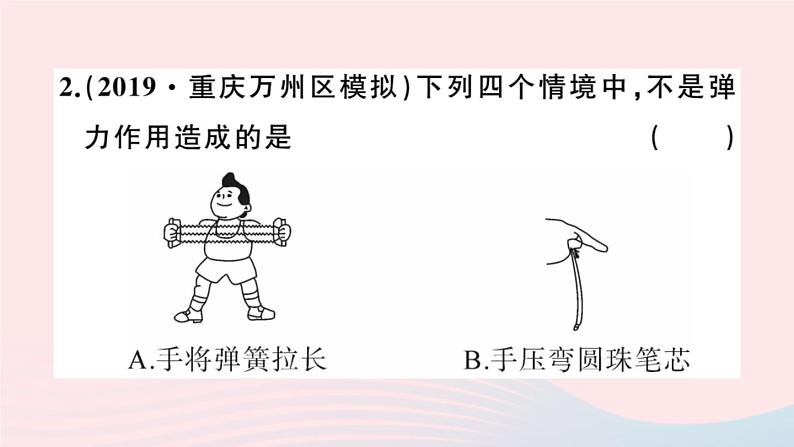 2.(2019·重庆万州区模拟)下列四个情境中,不是弹力作用造成的是 ( )

A.手将弹簧拉长 B.手压弯圆珠笔芯